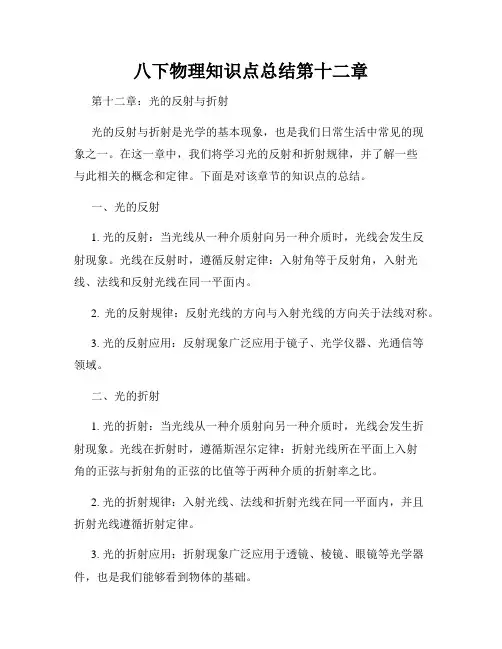 八下物理知识点总结第十二章

第十二章：光的反射与折射

光的反射与折射是光学的基本现象，也是我们日常生活中常见的现象之一。在这一章中，我们将学习光的反射和折射规律，并了解一些与此相关的概念和定律。下面是对该章节的知识点的总结。

一、光的反射

1. 光的反射：当光线从一种介质射向另一种介质时，光线会发生反射现象。光线在反射时，遵循反射定律：入射角等于反射角，入射光线、法线和反射光线在同一平面内。

2. 光的反射规律：反射光线的方向与入射光线的方向关于法线对称。

3. 光的反射应用：反射现象广泛应用于镜子、光学仪器、光通信等领域。

二、光的折射

1. 光的折射：当光线从一种介质射向另一种介质时，光线会发生折射现象。光线在折射时，遵循斯涅尔定律：折射光线所在平面上入射角的正弦与折射角的正弦的比值等于两种介质的折射率之比。

2. 光的折射规律：入射光线、法线和折射光线在同一平面内，并且折射光线遵循折射定律。

3. 光的折射应用：折射现象广泛应用于透镜、棱镜、眼镜等光学器件，也是我们能够看到物体的基础。